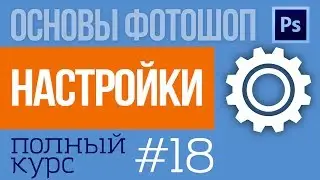 ОСНОВЫ ФОТОШОП Ps

НАСТРОЙКИ

полный курс #18